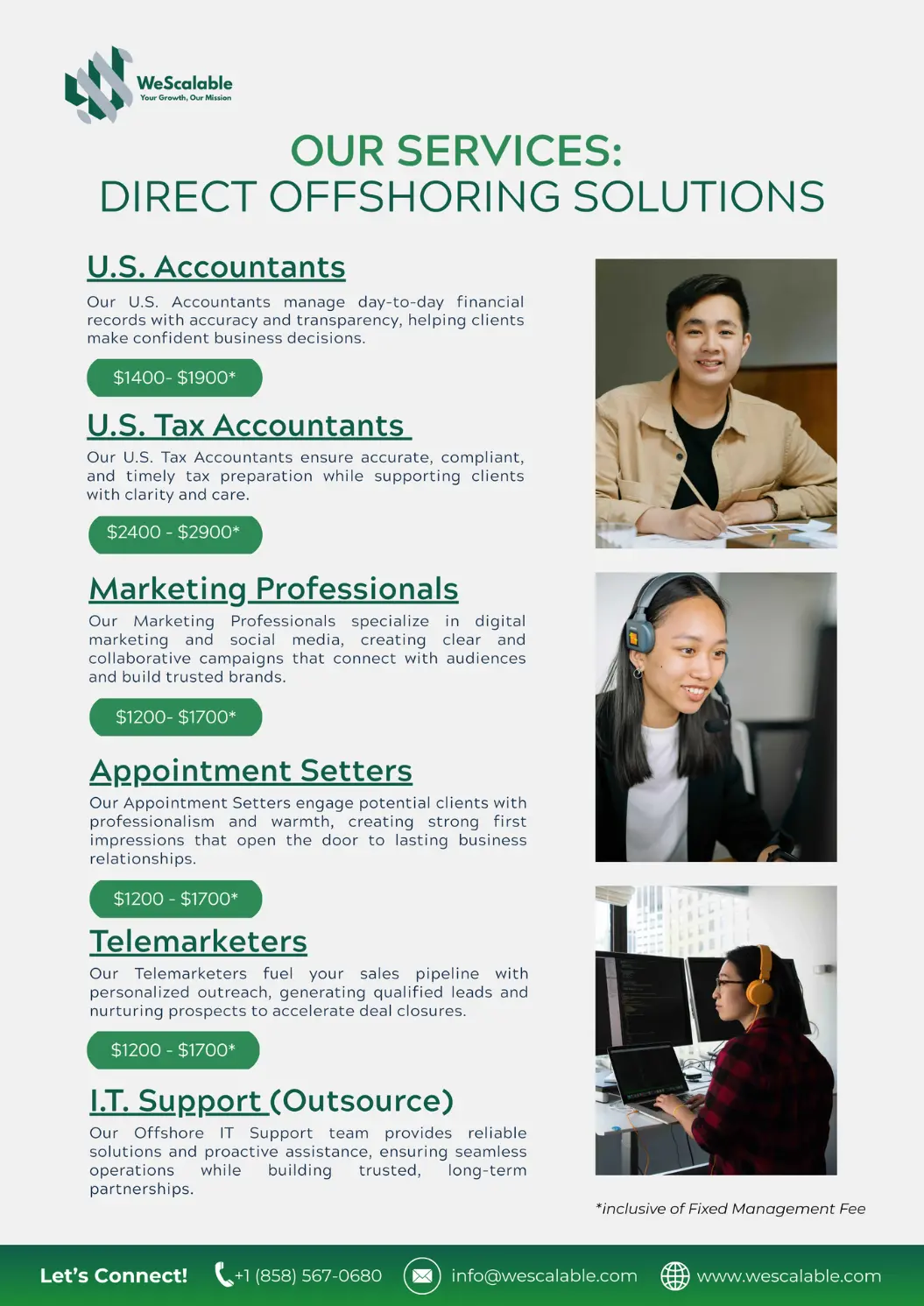 WeScalable
Your Growth, Our Mission

OUR SERVICES:
DIRECT OFFSHORING SOLUTIONS

U.S. Accountants

Our U.S. Accountants manage day-to-day financial records with accuracy and transparency, helping clients make confident business decisions.

$1400- $1900*

U.S. Tax Accountants

Our U.S. Tax Accountants ensure accurate, compliant, and timely tax preparation while supporting clients with clarity and care.

$2400 - $2900*

Marketing Professionals

Our Marketing Professionals specialize in digital marketing and social media, creating clear and collaborative campaigns that connect with audiences and build trusted brands.

$1200- $1700*

Appointment Setters

Our Appointment Setters engage potential clients with professionalism and warmth, creating strong first impressions that open the door to lasting business relationships.

$1200 - $1700*

Telemarketers

Our Telemarketers fuel your sales pipeline with personalized outreach, generating qualified leads and nurturing prospects to accelerate deal closures.

$1200 - $1700*

I.T. Support (Outsource)

Our Offshore IT Support team provides reliable solutions and proactive assistance, ensuring seamless operations while building trusted, long-term partnerships.

*inclusive of Fixed Management Fee

Let's Connect! +1 (858) 567-0680 info@wescalable.com www.wescalable.com